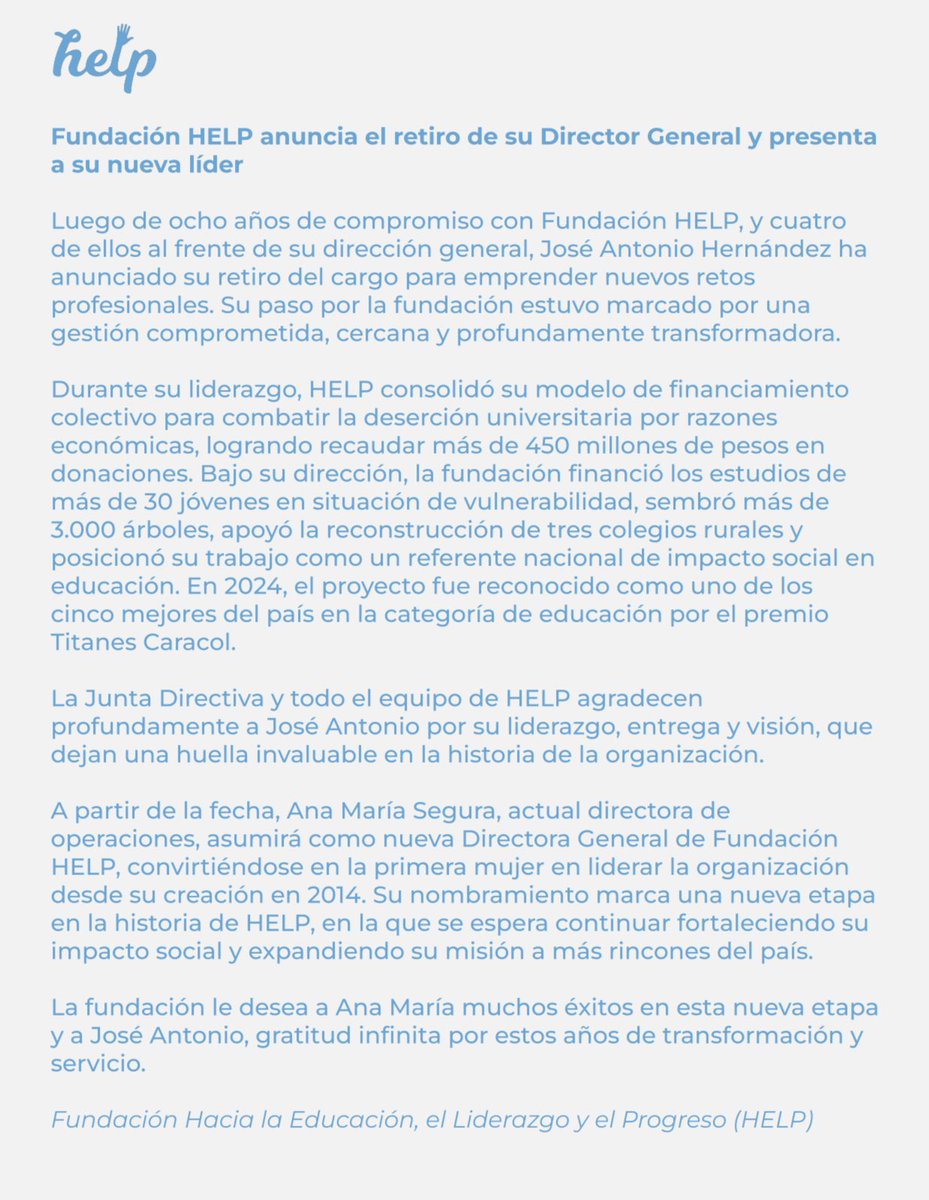 help

Fundación HELP anuncia el retiro de su Director General y presenta a su nueva líder

Luego de ocho años de compromiso con Fundación HELP, y cuatro de ellos al frente de su dirección general, José Antonio Hernández ha anunciado su retiro del cargo para emprender nuevos retos profesionales. Su paso por la fundación estuvo marcado por una gestión comprometida, cercana y profundamente transformadora.

Durante su liderazgo, HELP consolidó su modelo de financiamiento colectivo para combatir la deserción universitaria por razones económicas, logrando recaudar más de 450 millones de pesos en donaciones. Bajo su dirección, la fundación financió los estudios de más de 30 jóvenes en situación de vulnerabilidad, sembró más de 3.000 árboles, apoyó la reconstrucción de tres colegios rurales y posicionó su trabajo como un referente nacional de impacto social en educación. En 2024, el proyecto fue reconocido como uno de los cinco mejores del país en la categoría de educación por el premio Titanes Caracol.

La Junta Directiva y todo el equipo de HELP agradecen profundamente a José Antonio por su liderazgo, entrega y visión, que dejan una huella invaluable en la historia de la organización.

A partir de la fecha, Ana María Segura, actual directora de operaciones, asumirá como nueva Directora General de Fundación HELP, convirtiéndose en la primera mujer en liderar la organización desde su creación en 2014. Su nombramiento marca una nueva etapa en la historia de HELP, en la que se espera continuar fortaleciendo su impacto social y expandiendo su misión a más rincones del país.

La fundación le desea a Ana María muchos éxitos en esta nueva etapa y a José Antonio, gratitud infinita por estos años de transformación y servicio.

Fundación Hacia la Educación, el Liderazgo y el Progreso (HELP)